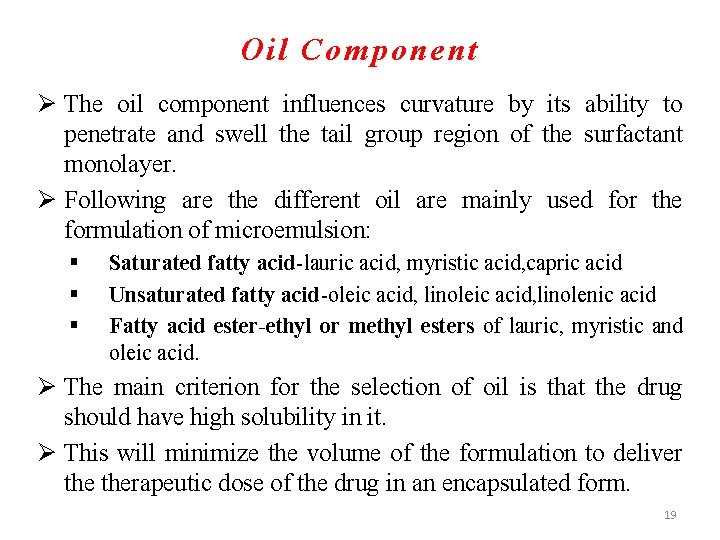 Oil Component

➢ The oil component influences curvature by its ability to penetrate and swell the tail group region of the surfactant monolayer.

➢ Following are the different oil are mainly used for the formulation of microemulsion:

▪ Saturated fatty acid-lauric acid, myristic acid,capric acid

▪ Unsaturated fatty acid-oleic acid, linoleic acid,linolenic acid

▪ Fatty acid ester-ethyl or methyl esters of lauric, myristic and oleic acid.

➢ The main criterion for the selection of oil is that the drug should have high solubility in it.

➢ This will minimize the volume of the formulation to deliver the therapeutic dose of the drug in an encapsulated form.

19